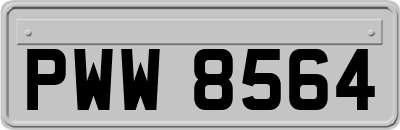 PWW 8564